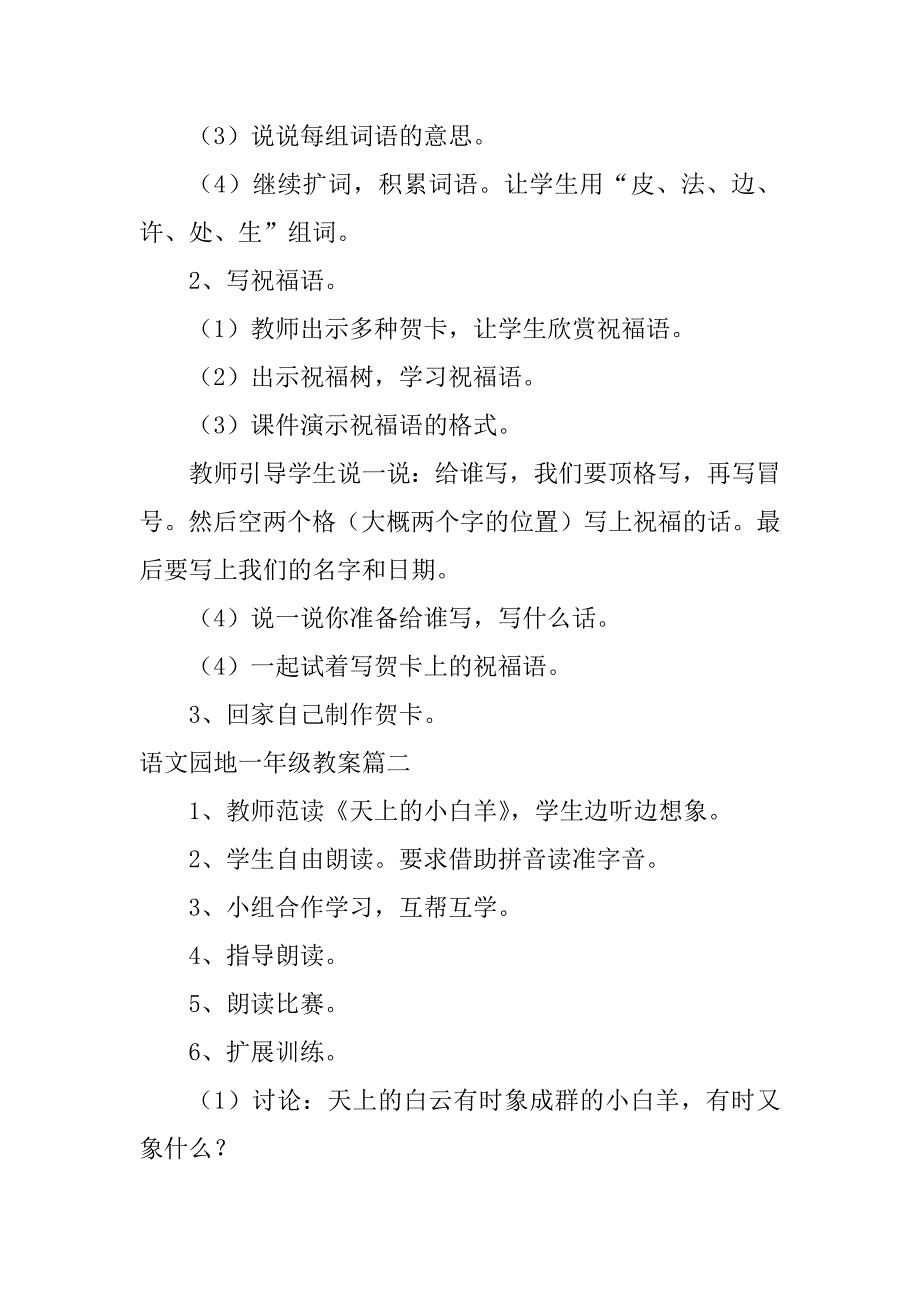 （3）说说每组词语的意思。

（4）继续扩词，积累词语。让学生用“皮、法、边、许、处、生”组词。

2、写祝福语。

（1）教师出示多种贺卡，让学生欣赏祝福语。

（2）出示祝福树，学习祝福语。

（3）课件演示祝福语的格式。

教师引导学生说一说：给谁写，我们要顶格写，再写冒号。然后空两个格（大概两个字的位置）写上祝福的话。最后要写上我们的名字和日期。

（4）说一说你准备给谁写，写什么话。

（4）一起试着写贺卡上的祝福语。

3、回家自己制作贺卡。

语文园地一年级教案篇二

1、教师范读《天上的小白羊》，学生边听边想象。

2、学生自由朗读。要求借助拼音读准字音。

3、小组合作学习，互帮互学。

4、指导朗读。

5、朗读比赛。

6、扩展训练。

（1）讨论：天上的白云有时象成群的小白羊，有时又象什么？